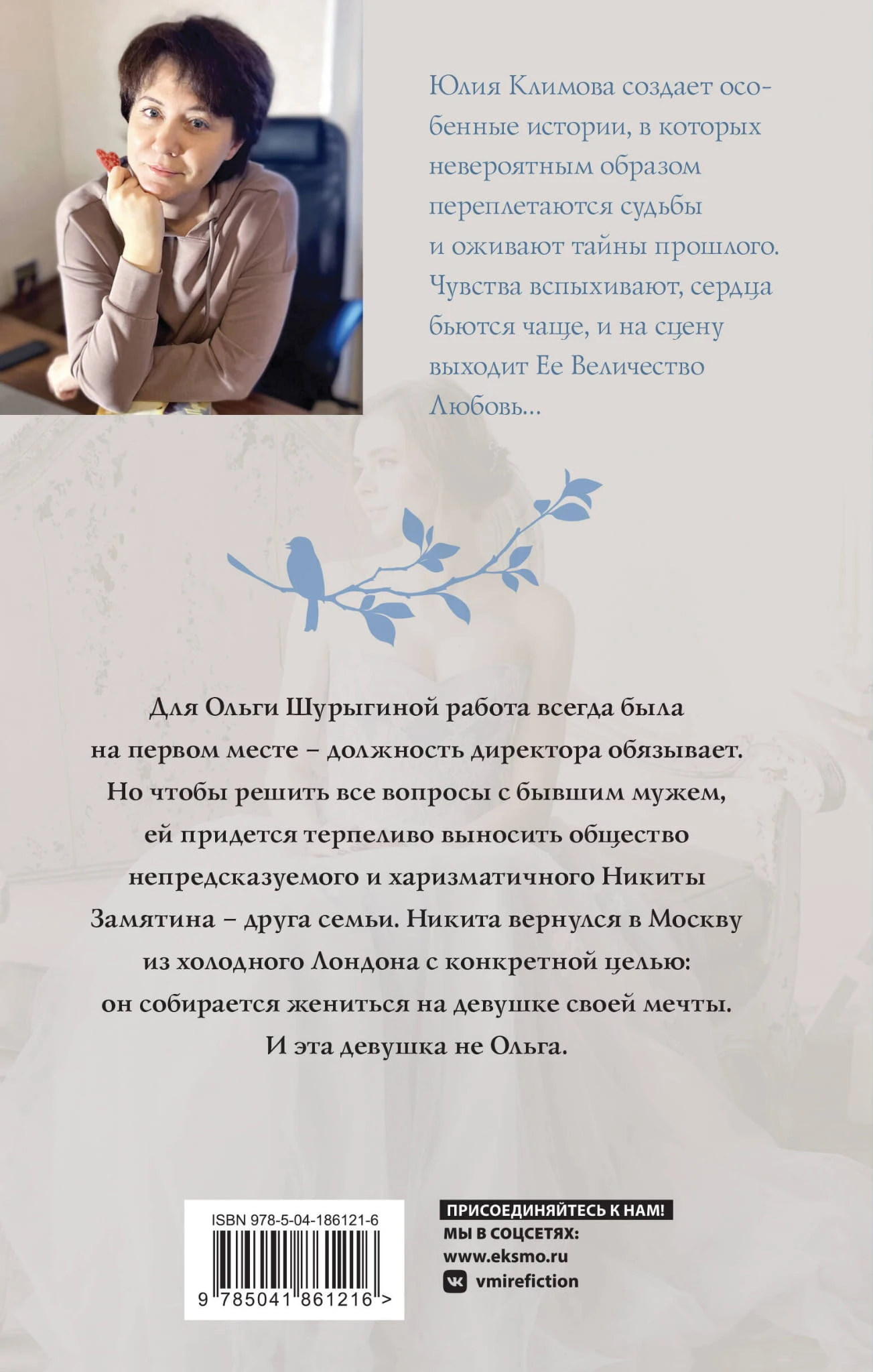 Юлия Климова создает особенные истории, в которых невероятным образом переплетаются судьбы и оживают тайны прошлого. Чувства вспыхивают, сердца бьются чаще, и на сцену выходит Ее Величество Любовь...

Для Ольги Шурыгиной работа всегда была на первом месте – должность директора обязывает. Но чтобы решить все вопросы с бывшим мужем, ей придется терпеливо выносить общество непредсказуемого и харизматичного Никиты Замятина – друга семьи. Никита вернулся в Москву из холодного Лондона с конкретной целью: он собирается жениться на девушке своей мечты. И эта девушка не Ольга.

ISBN 978-5-04-186121-6

9 785041 861216 >

ПРИСОЕДИНЯЙТЕСЬ К НАМ!
МЫ В СОЦСЕТЯХ:
www.eksmo.ru
vmirefiction